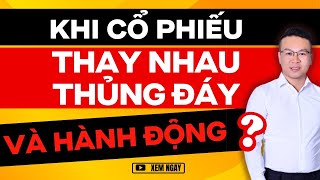 KHI CỔ PHIẾU
THAY NHAU
THỦNG ĐÁY
VÀ HÀNH ĐỘNG ?

XEM NGAY